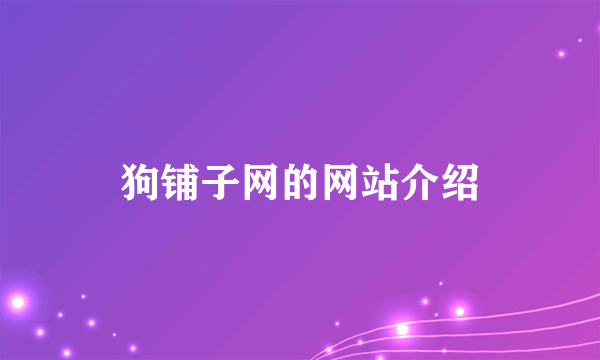 狗铺子网的网站介绍